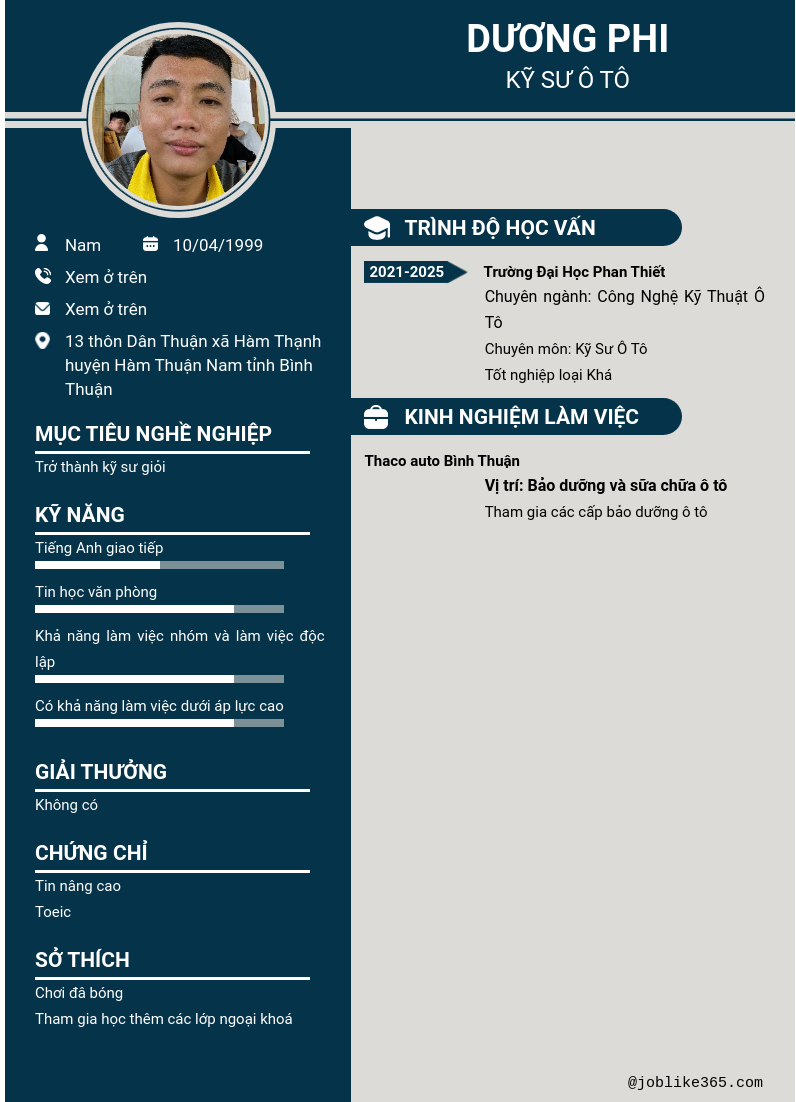 DƯƠNG PHI
KỸ SƯ Ô TÔ

Nam
10/04/1999
Xem ở trên
Xem ở trên
13 thôn Dân Thuận xã Hàm Thạnh huyện Hàm Thuận Nam tỉnh Bình Thuận

MỤC TIÊU NGHỀ NGHIỆP
Trở thành kỹ sư giỏi

KỸ NĂNG
Tiếng Anh giao tiếp
Tin học văn phòng
Khả năng làm việc nhóm và làm việc độc lập
Có khả năng làm việc dưới áp lực cao

GIẢI THƯỞNG
Không có

CHỨNG CHỈ
Tin nâng cao
Toeic

SỞ THÍCH
Chơi đá bóng
Tham gia học thêm các lớp ngoại khoá

TRÌNH ĐỘ HỌC VẤN
2021-2025
Trường Đại Học Phan Thiết
Chuyên ngành: Công Nghệ Kỹ Thuật Ô Tô
Chuyên môn: Kỹ Sư Ô Tô
Tốt nghiệp loại Khá

KINH NGHIỆM LÀM VIỆC
Thaco auto Bình Thuận
Vị trí: Bảo dưỡng và sữa chữa ô tô
Tham gia các cấp bảo dưỡng ô tô

@joblike365.com